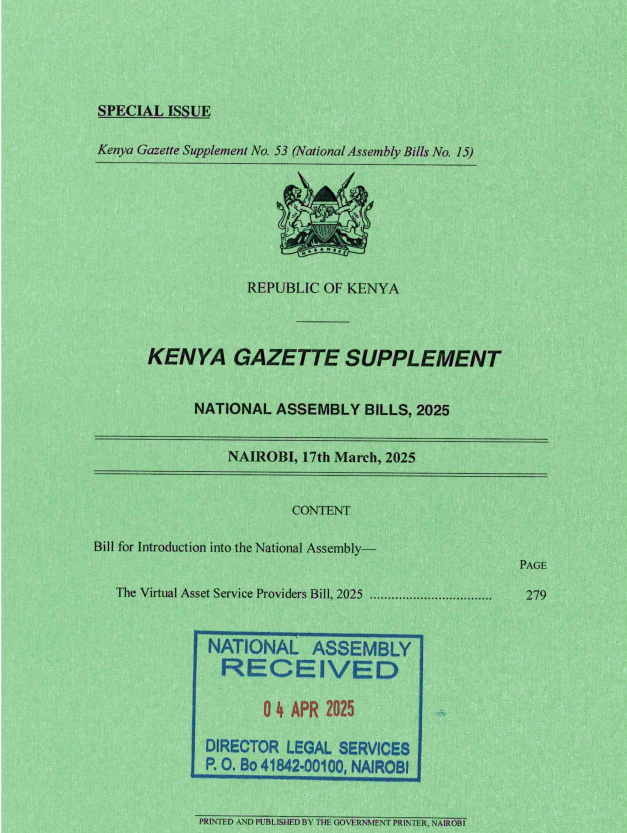 SPECIAL ISSUE

Kenya Gazette Supplement No. 53 (National Assembly Bills No. 15)

REPUBLIC OF KENYA

KENYA GAZETTE SUPPLEMENT

NATIONAL ASSEMBLY BILLS, 2025

NAIROBI, 17th March, 2025

CONTENT

Bill for Introduction into the National Assembly—

PAGE

The Virtual Asset Service Providers Bill, 2025 ................................. 279

NATIONAL ASSEMBLY
RECEIVED
04 APR 2025
DIRECTOR LEGAL SERVICES
P. O. Bo 41842-00100, NAIROBI

PRINTED AND PUBLISHED BY THE GOVERNMENT PRINTER, NAIROBI